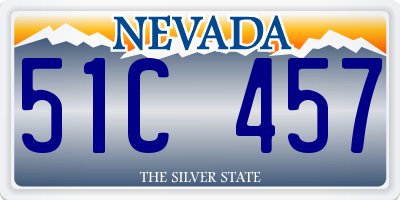 NEVADA

51C 457

THE SILVER STATE